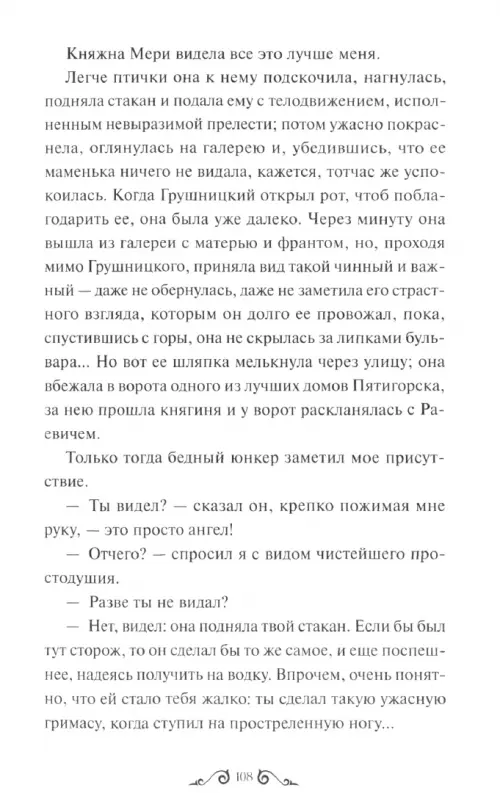 Княжна Мери видела все это лучше меня.

Легче птички она к нему подскочила, нагнулась, подняла стакан и подала ему с телодвижением, исполненным невыразимой прелести; потом ужасно покраснела, оглянулась на галерею и, убедившись, что ее маменька ничего не видала, кажется, тотчас же успокоилась. Когда Грушницкий открыл рот, чтоб поблагодарить ее, она была уже далеко. Через минуту она вышла из галереи с матерью и франтом, но, проходя мимо Грушницкого, приняла вид такой чинный и важный — даже не обернулась, даже не заметила его страстного взгляда, которым он долго ее провожал, пока, спустившись с горы, она не скрылась за липками бульвара... Но вот ее шляпка мелькнула через улицу; она вбежала в ворота одного из лучших домов Пятигорска, за нею прошла княгиня и у ворот раскланялась с Раевичем.

Только тогда бедный юнкер заметил мое присутствие.

— Ты видел? — сказал он, крепко пожимая мне руку, — это просто ангел!

— Отчего? — спросил я с видом чистейшего простодушия.

— Разве ты не видал?

— Нет, видел: она подняла твой стакан. Если бы был тут сторож, то он сделал бы то же самое, и еще поспешнее, надеясь получить на водку. Впрочем, очень понятно, что ей стало тебя жалко: ты сделал такую ужасную гримасу, когда ступил на простреленную ногу...

108